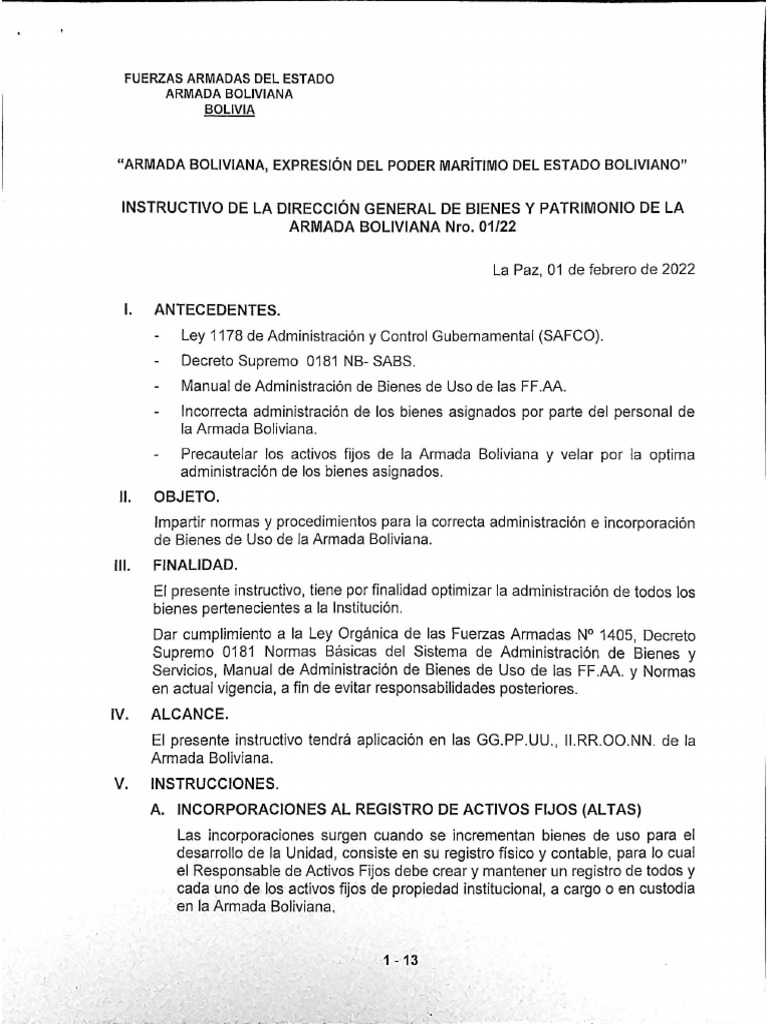 FUERZAS ARMADAS DEL ESTADO
ARMADA BOLIVIANA
BOLIVIA

"ARMADA BOLIVIANA, EXPRESIÓN DEL PODER MARÍTIMO DEL ESTADO BOLIVIANO"

INSTRUCTIVO DE LA DIRECCIÓN GENERAL DE BIENES Y PATRIMONIO DE LA ARMADA BOLIVIANA Nro. 01/22

La Paz, 01 de febrero de 2022

I. ANTECEDENTES.

- Ley 1178 de Administración y Control Gubernamental (SAFCO).
- Decreto Supremo 0181 NB- SABS.
- Manual de Administración de Bienes de Uso de las FF.AA.
- Incorrecta administración de los bienes asignados por parte del personal de la Armada Boliviana.
- Precautelar los activos fijos de la Armada Boliviana y velar por la optima administración de los bienes asignados.

II. OBJETO.

Impartir normas y procedimientos para la correcta administración e incorporación de Bienes de Uso de la Armada Boliviana.

III. FINALIDAD.

El presente instructivo, tiene por finalidad optimizar la administración de todos los bienes pertenecientes a la Institución.

Dar cumplimiento a la Ley Orgánica de las Fuerzas Armadas Nº 1405, Decreto Supremo 0181 Normas Básicas del Sistema de Administración de Bienes y Servicios, Manual de Administración de Bienes de Uso de las FF.AA. y Normas en actual vigencia, a fin de evitar responsabilidades posteriores.

IV. ALCANCE.

El presente instructivo tendrá aplicación en las GG.PP.UU., II.RR.OO.NN. de la Armada Boliviana.

V. INSTRUCCIONES.

A. INCORPORACIONES AL REGISTRO DE ACTIVOS FIJOS (ALTAS)

Las incorporaciones surgen cuando se incrementan bienes de uso para el desarrollo de la Unidad, consiste en su registro físico y contable, para lo cual el Responsable de Activos Fijos debe crear y mantener un registro de todos y cada uno de los activos fijos de propiedad institucional, a cargo o en custodia en la Armada Boliviana.

1 - 13